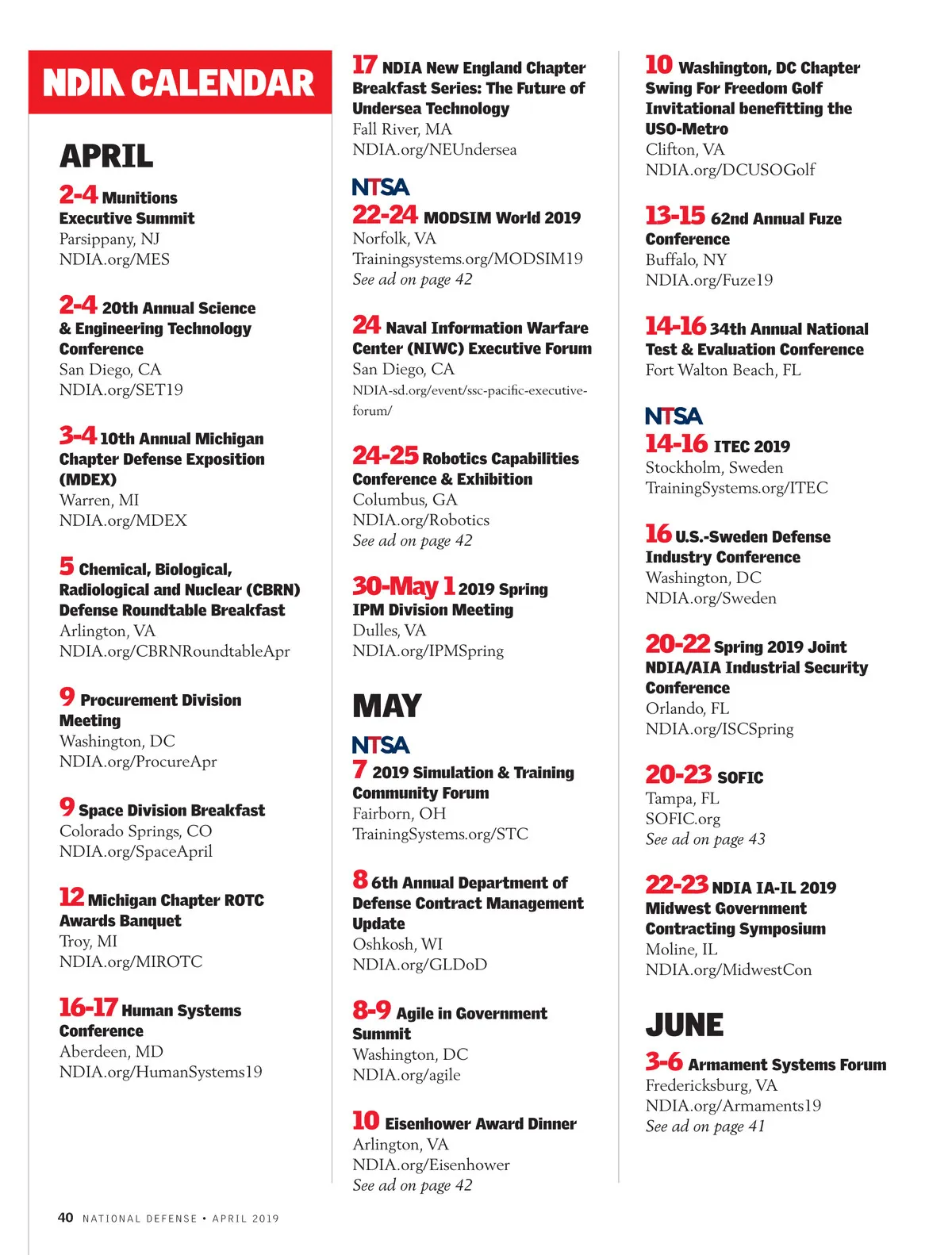 NDIA CALENDAR

APRIL

2-4 Munitions Executive Summit
Parsippany, NJ
NDIA.org/MES

2-4 20th Annual Science & Engineering Technology Conference
San Diego, CA
NDIA.org/SET19

3-4 10th Annual Michigan Chapter Defense Exposition (MDEX)
Warren, MI
NDIA.org/MDEX

5 Chemical, Biological, Radiological and Nuclear (CBRN) Defense Roundtable Breakfast
Arlington, VA
NDIA.org/CBRNRoundtableApr

9 Procurement Division Meeting
Washington, DC
NDIA.org/ProcureApr

9 Space Division Breakfast
Colorado Springs, CO
NDIA.org/SpaceApril

12 Michigan Chapter ROTC Awards Banquet
Troy, MI
NDIA.org/MIROTC

16-17 Human Systems Conference
Aberdeen, MD
NDIA.org/HumanSystems19

17 NDIA New England Chapter Breakfast Series: The Future of Undersea Technology
Fall River, MA
NDIA.org/NEUndersea

NTSA
22-24 MODSIM World 2019
Norfolk, VA
Trainingsystems.org/MODSIM19
See ad on page 42

24 Naval Information Warfare Center (NIWC) Executive Forum
San Diego, CA
NDIA-sd.org/event/ssc-pacific-executive-forum/

24-25 Robotics Capabilities Conference & Exhibition
Columbus, GA
NDIA.org/Robotics
See ad on page 42

30-May 1 2019 Spring IPM Division Meeting
Dulles, VA
NDIA.org/IPMSpring

MAY

NTSA
7 2019 Simulation & Training Community Forum
Fairborn, OH
TrainingSystems.org/STC

8 6th Annual Department of Defense Contract Management Update
Oshkosh, WI
NDIA.org/GLDoD

8-9 Agile in Government Summit
Washington, DC
NDIA.org/agile

10 Eisenhower Award Dinner
Arlington, VA
NDIA.org/Eisenhower
See ad on page 42

10 Washington, DC Chapter Swing For Freedom Golf Invitational benefitting the USO-Metro
Clifton, VA
NDIA.org/DCUSOGolf

13-15 62nd Annual Fuze Conference
Buffalo, NY
NDIA.org/Fuze19

14-16 34th Annual National Test & Evaluation Conference
Fort Walton Beach, FL

NTSA
14-16 ITEC 2019
Stockholm, Sweden
TrainingSystems.org/ITEC

16 U.S.-Sweden Defense Industry Conference
Washington, DC
NDIA.org/Sweden

20-22 Spring 2019 Joint NDIA/AIA Industrial Security Conference
Orlando, FL
NDIA.org/ISCSpring

20-23 SOFIC
Tampa, FL
SOFIC.org
See ad on page 43

22-23 NDIA IA-IL 2019 Midwest Government Contracting Symposium
Moline, IL
NDIA.org/MidwestCon

JUNE

3-6 Armament Systems Forum
Fredericksburg, VA
NDIA.org/Armaments19
See ad on page 41

40 NATIONAL DEFENSE • APRIL 2019